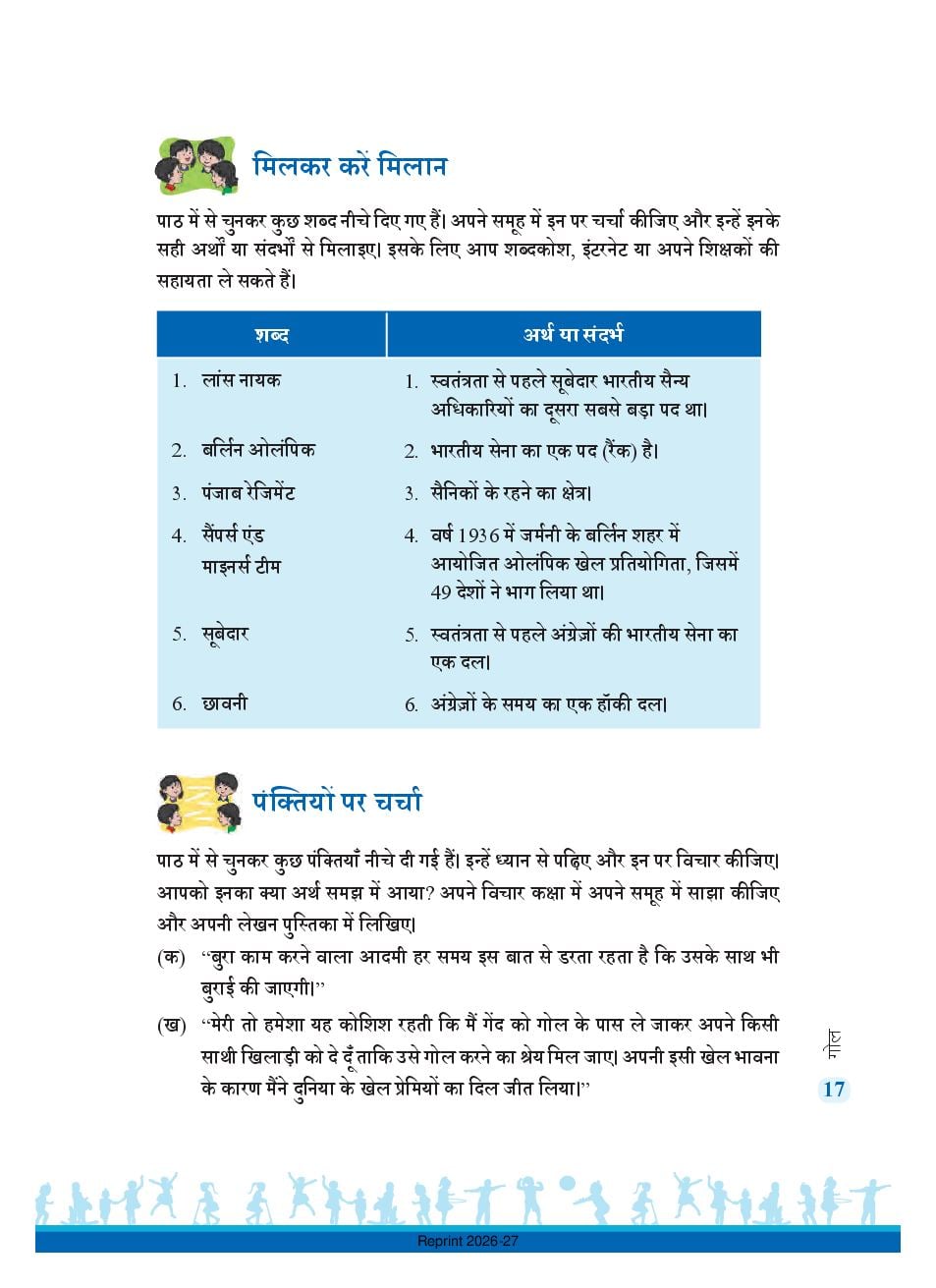 मिलकर करें मिलान

पाठ में से चुनकर कुछ शब्द नीचे दिए गए हैं। अपने समूह में इन पर चर्चा कीजिए और इन्हें इनके सही अर्थों या संदर्भों से मिलाइए। इसके लिए आप शब्दकोश, इंटरनेट या अपने शिक्षकों की सहायता ले सकते हैं।

| शब्द | अर्थ या संदर्भ |
|---|---|
| 1. लांस नायक | 1. स्वतंत्रता से पहले सूबेदार भारतीय सैन्य अधिकारियों का दूसरा सबसे बड़ा पद था। |
| 2. बर्लिन ओलंपिक | 2. भारतीय सेना का एक पद (रैंक) है। |
| 3. पंजाब रेजिमेंट | 3. सैनिकों के रहने का क्षेत्र। |
| 4. सैंपर्स एंड माइनर्स टीम | 4. वर्ष 1936 में जर्मनी के बर्लिन शहर में आयोजित ओलंपिक खेल प्रतियोगिता, जिसमें 49 देशों ने भाग लिया था। |
| 5. सूबेदार | 5. स्वतंत्रता से पहले अंग्रेज़ों की भारतीय सेना का एक दल। |
| 6. छावनी | 6. अंग्रेज़ों के समय का एक हॉकी दल। |

पंक्तियों पर चर्चा

पाठ में से चुनकर कुछ पंक्तियाँ नीचे दी गई हैं। इन्हें ध्यान से पढ़िए और इन पर विचार कीजिए। आपको इनका क्या अर्थ समझ में आया? अपने विचार कक्षा में अपने समूह में साझा कीजिए और अपनी लेखन पुस्तिका में लिखिए।

(क) "बुरा काम करने वाला आदमी हर समय इस बात से डरता रहता है कि उसके साथ भी बुराई की जाएगी।"

(ख) "मेरी तो हमेशा यह कोशिश रहती कि मैं गेंद को गोल के पास ले जाकर अपने किसी साथी खिलाड़ी को दे दूँ ताकि उसे गोल करने का श्रेय मिल जाए। अपनी इसी खेल भावना के कारण मैंने दुनिया के खेल प्रेमियों का दिल जीत लिया।"

गोल

17

Reprint 2026-27